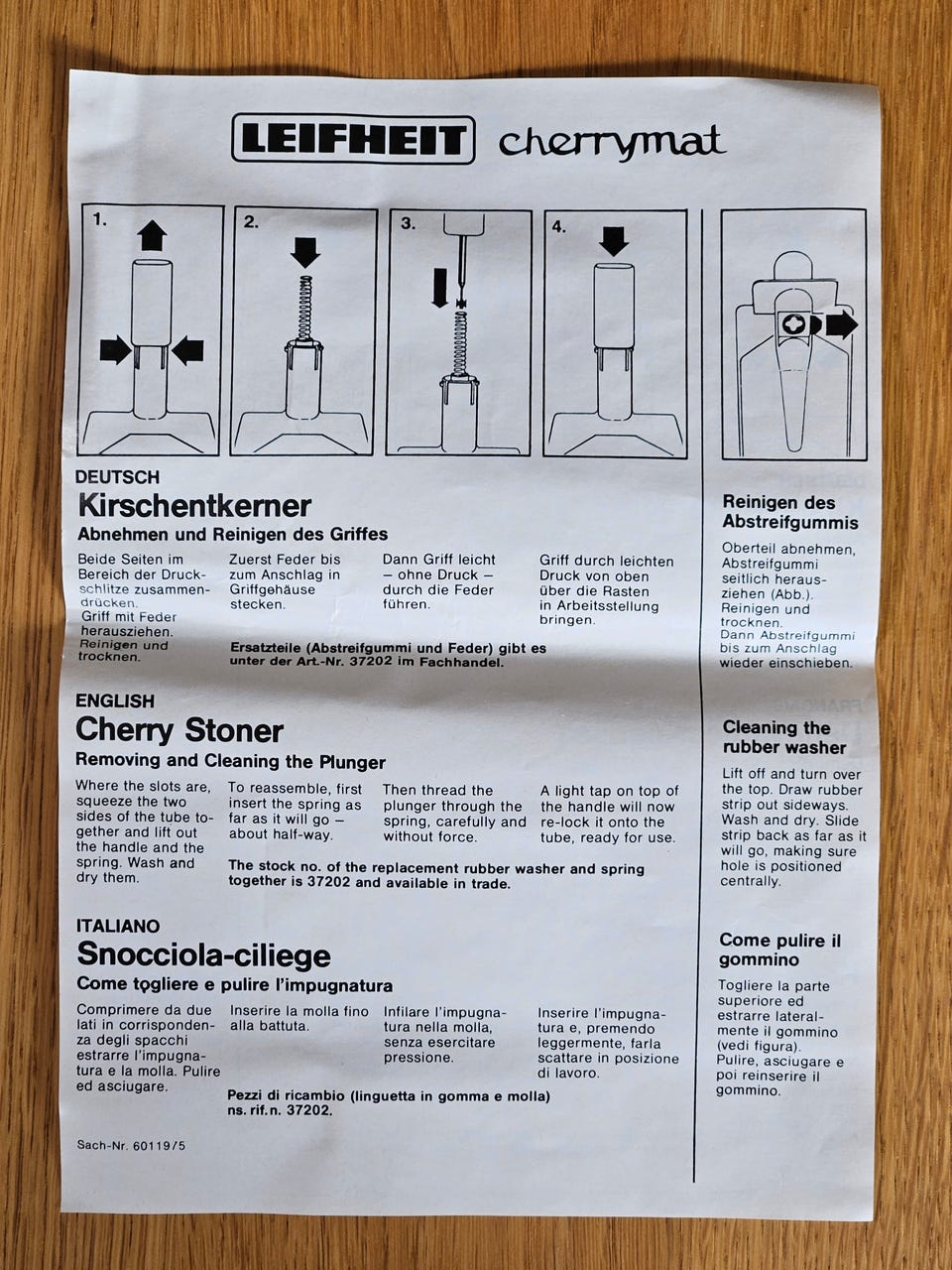 LEIFHEIT cherrymat

1.

2.

3.

4.

DEUTSCH
Kirschentkerner
Abnehmen und Reinigen des Griffes

Beide Seiten im Bereich der Druckschlitze zusammendrücken. Griff mit Feder herausziehen. Reinigen und trocknen.

Zuerst Feder bis zum Anschlag in Griffgehäuse stecken.

Dann Griff leicht – ohne Druck – durch die Feder führen.

Griff durch leichten Druck von oben über die Rasten in Arbeitsstellung bringen.

Ersatzteile (Abstreifgummi und Feder) gibt es unter der Art.-Nr. 37202 im Fachhandel.

ENGLISH
Cherry Stoner
Removing and Cleaning the Plunger

Where the slots are, squeeze the two sides of the tube together and lift out the handle and the spring. Wash and dry them.

To reassemble, first insert the spring as far as it will go – about half-way.

Then thread the plunger through the spring, carefully and without force.

A light tap on top of the handle will now re-lock it onto the tube, ready for use.

The stock no. of the replacement rubber washer and spring together is 37202 and available in trade.

ITALIANO
Snocciola-ciliege
Come togliere e pulire l'impugnatura

Comprimere da due lati in corrispondenza degli spacchi estrarre l'impugnatura e la molla. Pulire ed asciugare.

Inserire la molla fino alla battuta.

Infilare l'impugnatura nella molla, senza esercitare pressione.

Inserire l'impugnatura e, premendo leggermente, farla scattare in posizione di lavoro.

Pezzi di ricambio (linguetta in gomma e molla) ns. rif.n. 37202.

Sach-Nr. 60119/5

Reinigen des Abstreifgummis

Oberteil abnehmen, Abstreifgummi seitlich herausziehen (Abb.). Reinigen und trocknen. Dann Abstreifgummi bis zum Anschlag wieder einschieben.

Cleaning the rubber washer

Lift off and turn over the top. Draw rubber strip out sideways. Wash and dry. Slide strip back as far as it will go, making sure hole is positioned centrally.

Come pulire il gommino

Togliere la parte superiore ed estrarre lateralmente il gommino (vedi figura). Pulire, asciugare e poi reinserire il gommino.